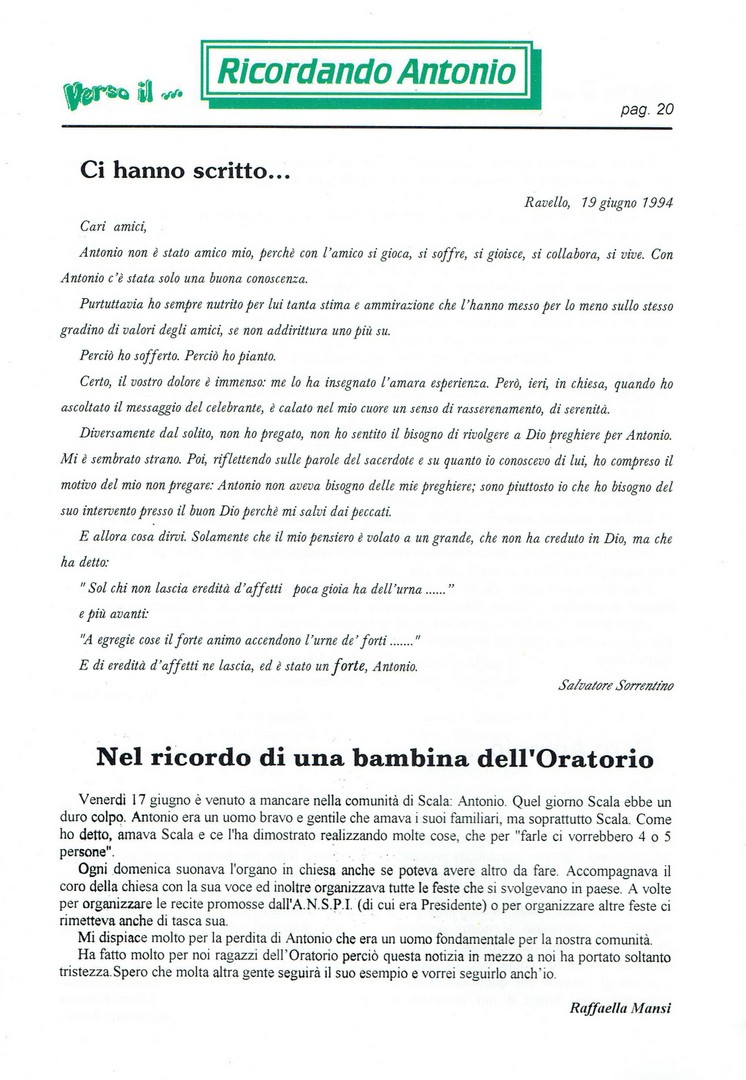 Verso il ...

Ricordando Antonio

pag. 20

Ci hanno scritto...

Ravello, 19 giugno 1994

Cari amici,

Antonio non è stato amico mio, perchè con l'amico si gioca, si soffre, si gioisce, si collabora, si vive. Con Antonio c'è stata solo una buona conoscenza.

Purtuttavia ho sempre nutrito per lui tanta stima e ammirazione che l'hanno messo per lo meno sullo stesso gradino di valori degli amici, se non addirittura uno più su.

Perciò ho sofferto. Perciò ho pianto.

Certo, il vostro dolore è immenso: me lo ha insegnato l'amara esperienza. Però, ieri, in chiesa, quando ho ascoltato il messaggio del celebrante, è calato nel mio cuore un senso di rasserenamento, di serenità.

Diversamente dal solito, non ho pregato, non ho sentito il bisogno di rivolgere a Dio preghiere per Antonio. Mi è sembrato strano. Poi, riflettendo sulle parole del sacerdote e su quanto io conoscevo di lui, ho compreso il motivo del mio non pregare: Antonio non aveva bisogno delle mie preghiere; sono piuttosto io che ho bisogno del suo intervento presso il buon Dio perchè mi salvi dai peccati.

E allora cosa dirvi. Solamente che il mio pensiero è volato a un grande, che non ha creduto in Dio, ma che ha detto:

" Sol chi non lascia eredità d'affetti poca gioia ha dell'urna ......"

e più avanti:

"A egregie cose il forte animo accendono l'urne de' forti ......."

E di eredità d'affetti ne lascia, ed è stato un forte, Antonio.

Salvatore Sorrentino

Nel ricordo di una bambina dell'Oratorio

Venerdì 17 giugno è venuto a mancare nella comunità di Scala: Antonio. Quel giorno Scala ebbe un duro colpo. Antonio era un uomo bravo e gentile che amava i suoi familiari, ma soprattutto Scala. Come ho detto, amava Scala e ce l'ha dimostrato realizzando molte cose, che per "farle ci vorrebbero 4 o 5 persone".

Ogni domenica suonava l'organo in chiesa anche se poteva avere altro da fare. Accompagnava il coro della chiesa con la sua voce ed inoltre organizzava tutte le feste che si svolgevano in paese. A volte per organizzare le recite promosse dall'A.N.S.P.I. (di cui era Presidente) o per organizzare altre feste ci rimetteva anche di tasca sua.

Mi dispiace molto per la perdita di Antonio che era un uomo fondamentale per la nostra comunità.

Ha fatto molto per noi ragazzi dell'Oratorio perciò questa notizia in mezzo a noi ha portato soltanto tristezza.Spero che molta altra gente seguirà il suo esempio e vorrei seguirlo anch'io.

Raffaella Mansi